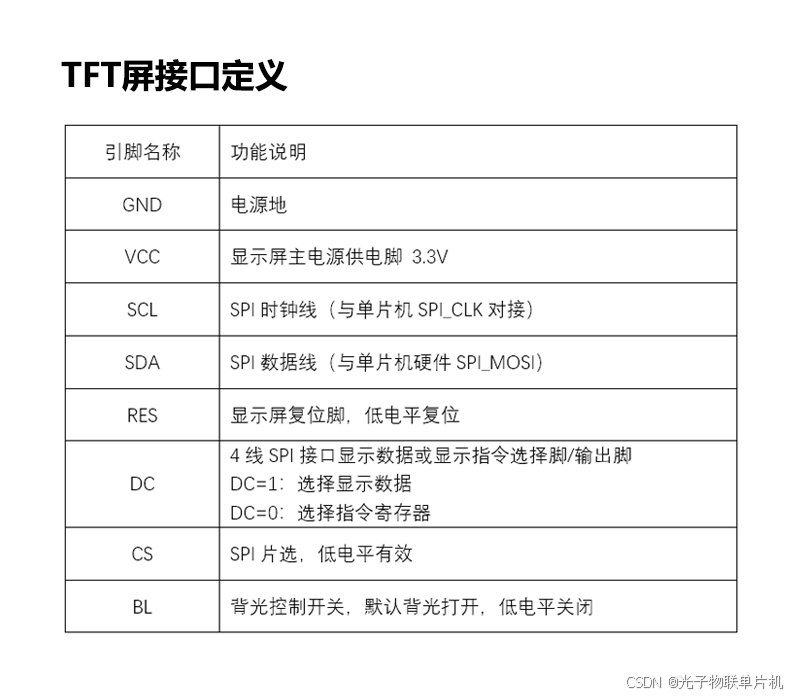 TFT屏接口定义

| 引脚名称 | 功能说明 |
|---|---|
| GND | 电源地 |
| VCC | 显示屏主电源供电脚 3.3V |
| SCL | SPI时钟线（与单片机SPI_CLK对接） |
| SDA | SPI数据线（与单片机硬件SPI_MOSI） |
| RES | 显示屏复位脚，低电平复位 |
| DC | 4线SPI接口显示数据或显示指令选择脚/输出脚 DC=1：选择显示数据 DC=0：选择指令寄存器 |
| CS | SPI片选，低电平有效 |
| BL | 背光控制开关，默认背光打开，低电平关闭 |

CSDN @光子物联单片机